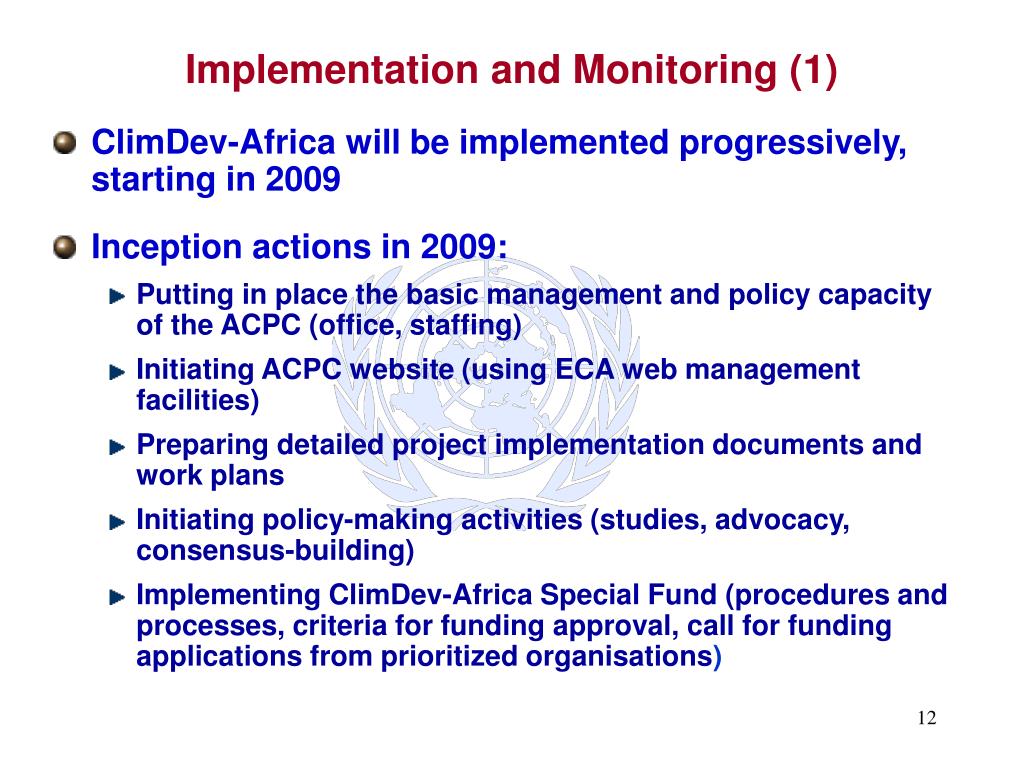 Implementation and Monitoring (1)

ClimDev-Africa will be implemented progressively, starting in 2009

Inception actions in 2009:

Putting in place the basic management and policy capacity of the ACPC (office, staffing)

Initiating ACPC website (using ECA web management facilities)

Preparing detailed project implementation documents and work plans

Initiating policy-making activities (studies, advocacy, consensus-building)

Implementing ClimDev-Africa Special Fund (procedures and processes, criteria for funding approval, call for funding applications from prioritized organisations)

12